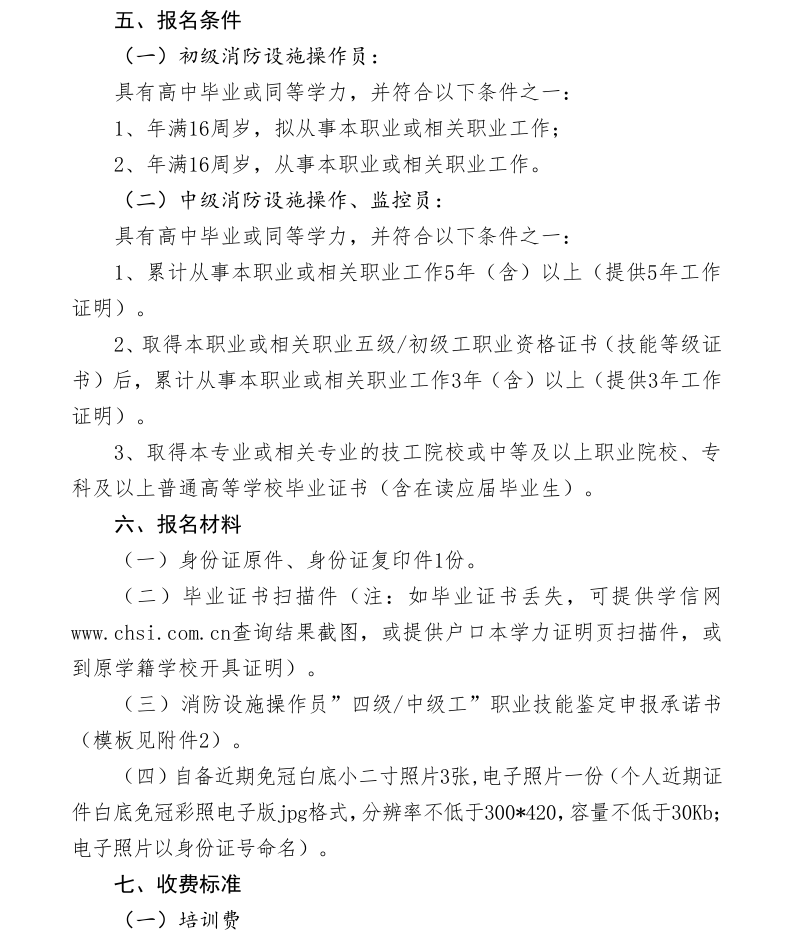 五、报名条件

（一）初级消防设施操作员：

具有高中毕业或同等学力，并符合以下条件之一：

1、年满16周岁，拟从事本职业或相关职业工作；

2、年满16周岁，从事本职业或相关职业工作。

（二）中级消防设施操作、监控员：

具有高中毕业或同等学力，并符合以下条件之一：

1、累计从事本职业或相关职业工作5年（含）以上（提供5年工作证明）。

2、取得本职业或相关职业五级/初级工职业资格证书（技能等级证书）后，累计从事本职业或相关职业工作3年（含）以上（提供3年工作证明）。

3、取得本专业或相关专业的技工院校或中等及以上职业院校、专科及以上普通高等学校毕业证书（含在读应届毕业生）。

六、报名材料

（一）身份证原件、身份证复印件1份。

（二）毕业证书扫描件（注：如毕业证书丢失，可提供学信网www.chsi.com.cn查询结果截图，或提供户口本学力证明页扫描件，或到原学籍学校开具证明）。

（三）消防设施操作员”四级/中级工”职业技能鉴定申报承诺书（模板见附件2）。

（四）自备近期免冠白底小二寸照片3张，电子照片一份（个人近期证件白底免冠彩照电子版jpg格式，分辨率不低于300*420，容量不低于30Kb；电子照片以身份证号命名）。

七、收费标准

（一）培训费